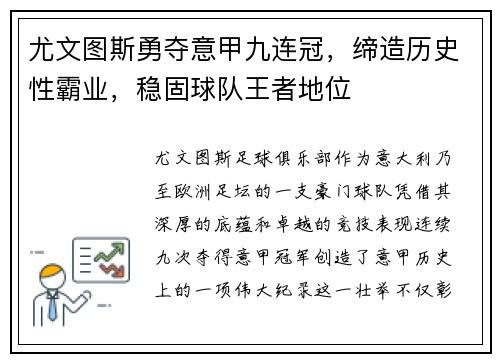 尤文图斯勇夺意甲九连冠，缔造历史性霸业，稳固球队王者地位

尤文图斯足球俱乐部作为意大利乃至欧洲足坛的一支豪门球队凭借其深厚的底蕴和卓越的竞技表现连续九次夺得意甲冠军创造了意甲历史上的一项伟大纪录这一壮举不仅彰